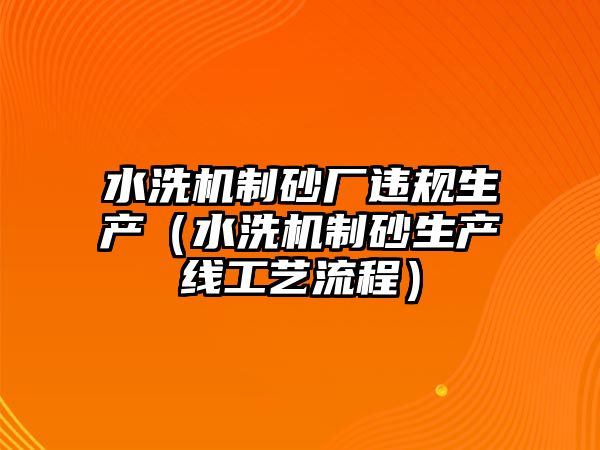 水洗机制砂厂违规生产（水洗机制砂生产线工艺流程）